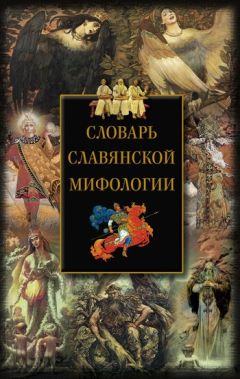 СЛОВАРЬ
СЛАВЯНСКОЙ
МИФОЛОГИИ